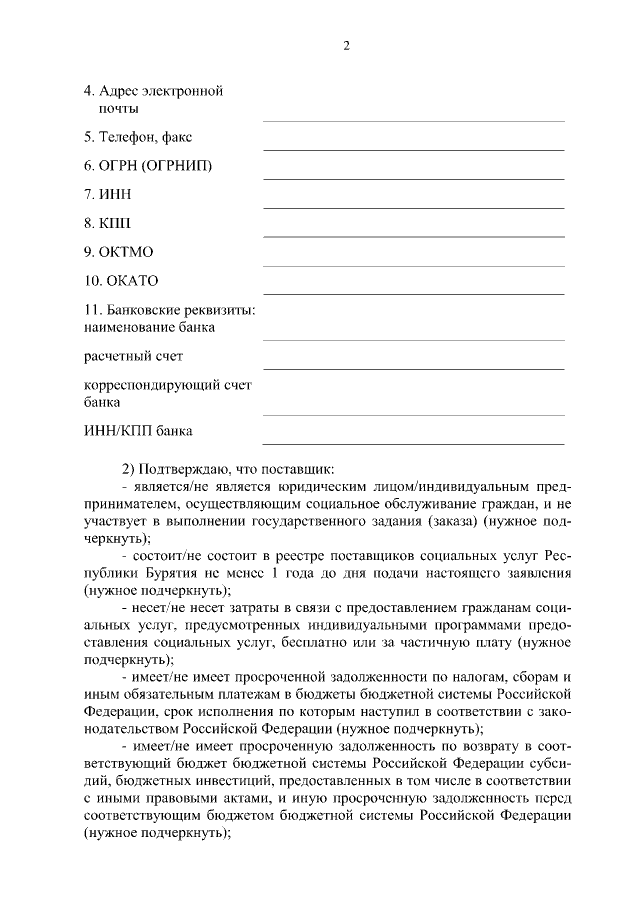 2

4. Адрес электронной почты

5. Телефон, факс

6. ОГРН (ОГРНИП)

7. ИНН

8. КПП

9. ОКТМО

10. ОКАТО

11. Банковские реквизиты: наименование банка

расчетный счет

корреспондирующий счет банка

ИНН/КПП банка

2) Подтверждаю, что поставщик:

- является/не является юридическим лицом/индивидуальным предпринимателем, осуществляющим социальное обслуживание граждан, и не участвует в выполнении государственного задания (заказа) (нужное подчеркнуть);

- состоит/не состоит в реестре поставщиков социальных услуг Республики Бурятия не менее 1 года до дня подачи настоящего заявления (нужное подчеркнуть);

- несет/не несет затраты в связи с предоставлением гражданам социальных услуг, предусмотренных индивидуальными программами предоставления социальных услуг, бесплатно или за частичную плату (нужное подчеркнуть);

- имеет/не имеет просроченной задолженности по налогам, сборам и иным обязательным платежам в бюджеты бюджетной системы Российской Федерации, срок исполнения по которым наступил в соответствии с законодательством Российской Федерации (нужное подчеркнуть);

- имеет/не имеет просроченную задолженность по возврату в соответствующий бюджет бюджетной системы Российской Федерации субсидий, бюджетных инвестиций, предоставленных в том числе в соответствии с иными правовыми актами, и иную просроченную задолженность перед соответствующим бюджетом бюджетной системы Российской Федерации (нужное подчеркнуть);